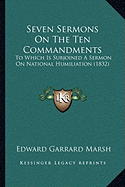 Seven Sermons On The Ten Commandments

To Which Is Subjoined A Sermon On National Humiliation (1832)

KR

Edward Garrard Marsh

Kessinger Legacy Reprints